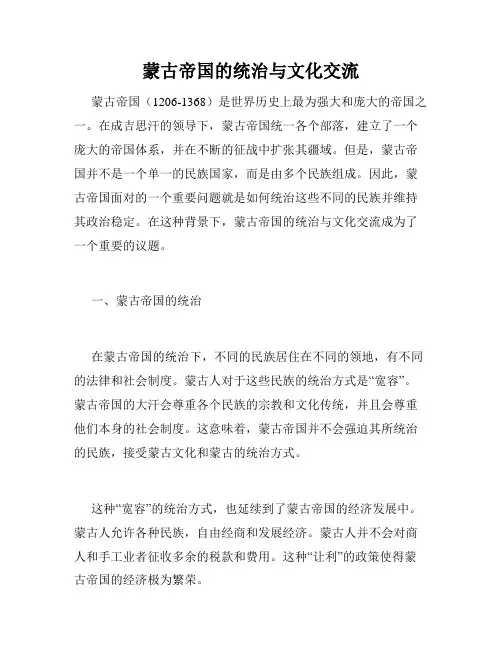 蒙古帝国的统治与文化交流

蒙古帝国（1206-1368）是世界历史上最为强大和庞大的帝国之一。在成吉思汗的领导下，蒙古帝国统一各个部落，建立了一个庞大的帝国体系，并在不断的征战中扩张其疆域。但是，蒙古帝国并不是一个单一的民族国家，而是由多个民族组成。因此，蒙古帝国面对的一个重要问题就是如何统治这些不同的民族并维持其政治稳定。在这种背景下，蒙古帝国的统治与文化交流成为了一个重要的议题。

一、蒙古帝国的统治

在蒙古帝国的统治下，不同的民族居住在不同的领地，有不同的法律和社会制度。蒙古人对于这些民族的统治方式是“宽容”。蒙古帝国的大汗会尊重各个民族的宗教和文化传统，并且会尊重他们本身的社会制度。这意味着，蒙古帝国并不会强迫其所统治的民族，接受蒙古文化和蒙古的统治方式。

这种“宽容”的统治方式，也延续到了蒙古帝国的经济发展中。蒙古人允许各种民族，自由经商和发展经济。蒙古人并不会对商人和手工业者征收多余的税款和费用。这种“让利”的政策使得蒙古帝国的经济极为繁荣。